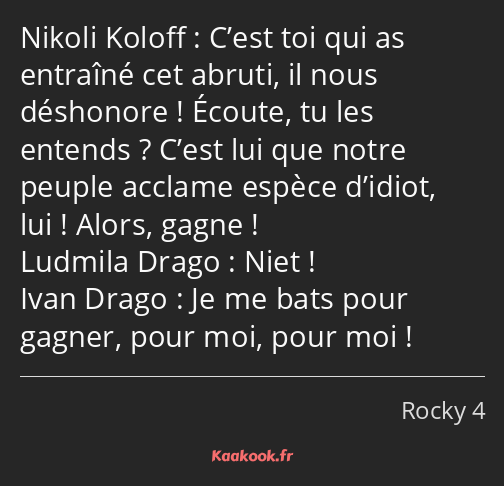 Nikoli Koloff : C’est toi qui as entraîné cet abruti, il nous déshonore ! Écoute, tu les entends ? C’est lui que notre peuple acclame espèce d’idiot, lui ! Alors, gagne !
Ludmila Drago : Niet !
Ivan Drago : Je me bats pour gagner, pour moi, pour moi !

Rocky 4

Kaakook.fr